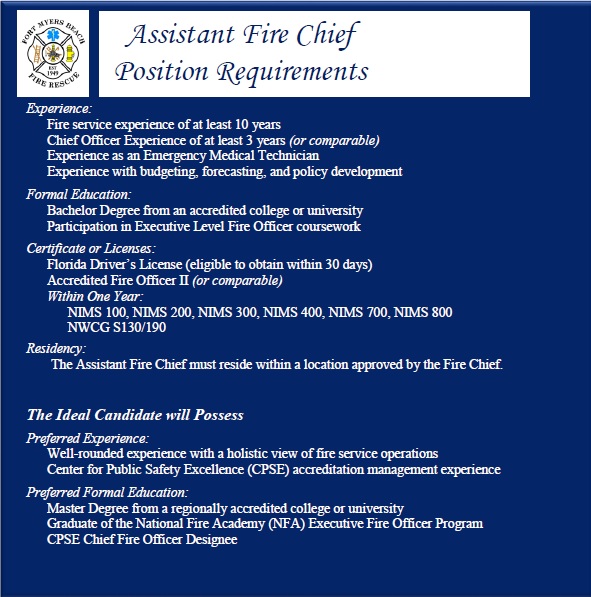 FORT MYERS BEACH
EST 1949
FIRE RESCUE

Assistant Fire Chief
Position Requirements

Experience:
Fire service experience of at least 10 years
Chief Officer Experience of at least 3 years (or comparable)
Experience as an Emergency Medical Technician
Experience with budgeting, forecasting, and policy development

Formal Education:
Bachelor Degree from an accredited college or university
Participation in Executive Level Fire Officer coursework

Certificate or Licenses:
Florida Driver's License (eligible to obtain within 30 days)
Accredited Fire Officer II (or comparable)
Within One Year:
NIMS 100, NIMS 200, NIMS 300, NIMS 400, NIMS 700, NIMS 800
NWCG S130/190

Residency:
The Assistant Fire Chief must reside within a location approved by the Fire Chief.

The Ideal Candidate will Possess

Preferred Experience:
Well-rounded experience with a holistic view of fire service operations
Center for Public Safety Excellence (CPSE) accreditation management experience

Preferred Formal Education:
Master Degree from a regionally accredited college or university
Graduate of the National Fire Academy (NFA) Executive Fire Officer Program
CPSE Chief Fire Officer Designee